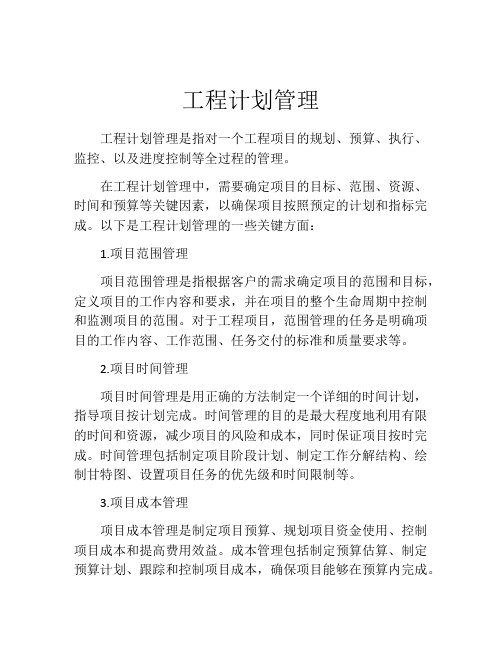 工程计划管理

工程计划管理是指对一个工程项目的规划、预算、执行、监控、以及进度控制等全过程的管理。

在工程计划管理中，需要确定项目的目标、范围、资源、时间和预算等关键因素，以确保项目按照预定的计划和指标完成。以下是工程计划管理的一些关键方面：

1.项目范围管理

项目范围管理是指根据客户的需求确定项目的范围和目标，定义项目的工作内容和要求，并在项目的整个生命周期中控制和监测项目的范围。对于工程项目，范围管理的任务是明确项目的工作内容、工作范围、任务交付的标准和质量要求等。

2.项目时间管理

项目时间管理是用正确的方法制定一个详细的时间计划，指导项目按计划完成。时间管理的目的是最大程度地利用有限的时间和资源，减少项目的风险和成本，同时保证项目按时完成。时间管理包括制定项目阶段计划、制定工作分解结构、绘制甘特图、设置项目任务的优先级和时间限制等。

3.项目成本管理

项目成本管理是制定项目预算、规划项目资金使用、控制项目成本和提高费用效益。成本管理包括制定预算估算、制定预算计划、跟踪和控制项目成本，确保项目能够在预算内完成。